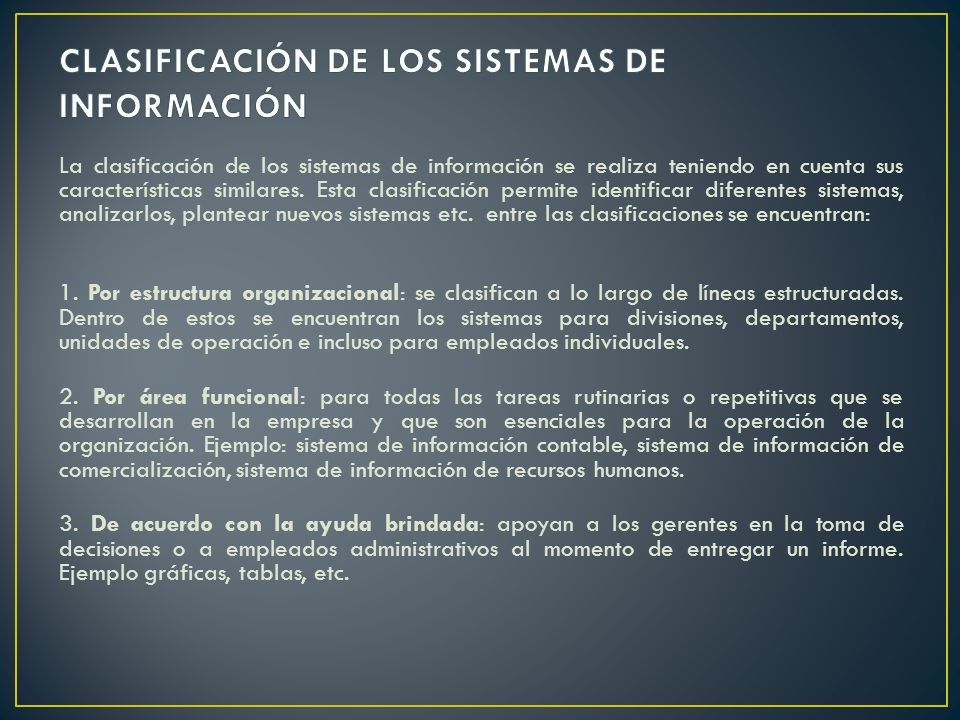 CLASIFICACIÓN DE LOS SISTEMAS DE INFORMACIÓN

La clasificación de los sistemas de información se realiza teniendo en cuenta sus características similares. Esta clasificación permite identificar diferentes sistemas, analizarlos, plantear nuevos sistemas etc. entre las clasificaciones se encuentran:

1. Por estructura organizacional: se clasifican a lo largo de líneas estructuradas. Dentro de estos se encuentran los sistemas para divisiones, departamentos, unidades de operación e incluso para empleados individuales.

2. Por área funcional: para todas las tareas rutinarias o repetitivas que se desarrollan en la empresa y que son esenciales para la operación de la organización. Ejemplo: sistema de información contable, sistema de información de comercialización, sistema de información de recursos humanos.

3. De acuerdo con la ayuda brindada: apoyan a los gerentes en la toma de decisiones o a empleados administrativos al momento de entregar un informe. Ejemplo gráficas, tablas, etc.